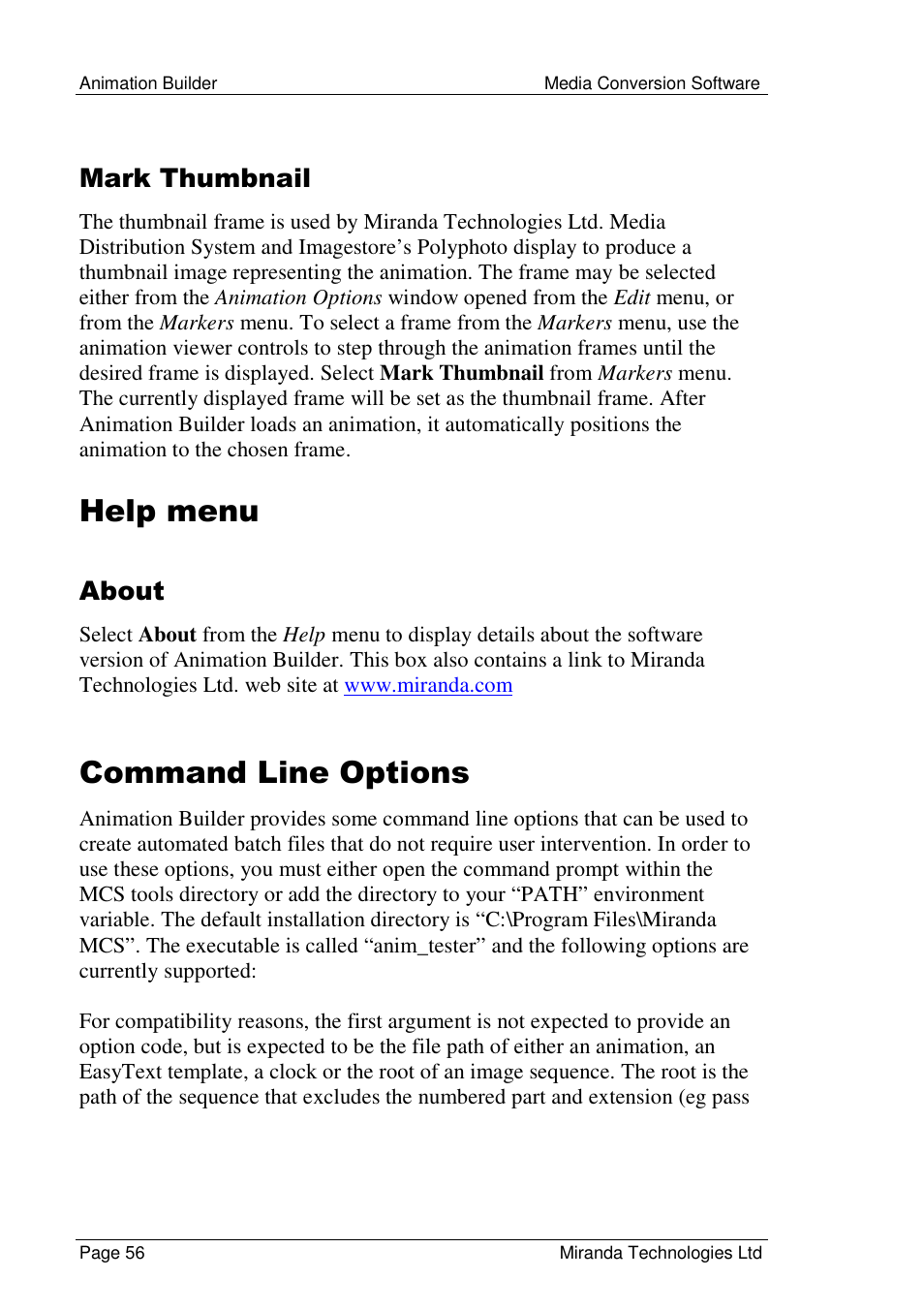 Animation Builder

Media Conversion Software

Mark Thumbnail

The thumbnail frame is used by Miranda Technologies Ltd. Media Distribution System and Imagestore’s Polyphoto display to produce a thumbnail image representing the animation. The frame may be selected either from the Animation Options window opened from the Edit menu, or from the Markers menu. To select a frame from the Markers menu, use the animation viewer controls to step through the animation frames until the desired frame is displayed. Select Mark Thumbnail from Markers menu. The currently displayed frame will be set as the thumbnail frame. After Animation Builder loads an animation, it automatically positions the animation to the chosen frame.

Help menu

About

Select About from the Help menu to display details about the software version of Animation Builder. This box also contains a link to Miranda Technologies Ltd. web site at www.miranda.com

Command Line Options

Animation Builder provides some command line options that can be used to create automated batch files that do not require user intervention. In order to use these options, you must either open the command prompt within the MCS tools directory or add the directory to your “PATH” environment variable. The default installation directory is “C:\Program Files\Miranda MCS”. The executable is called “anim_tester” and the following options are currently supported:

For compatibility reasons, the first argument is not expected to provide an option code, but is expected to be the file path of either an animation, an EasyText template, a clock or the root of an image sequence. The root is the path of the sequence that excludes the numbered part and extension (eg pass

Page 56

Miranda Technologies Ltd